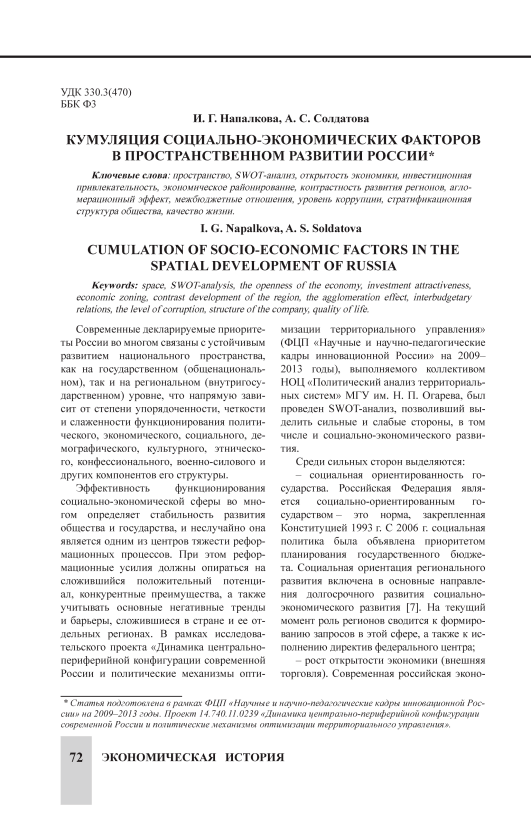 УДК 330.3(470)
ББК Ф3

И. Г. Напалкова, А. С. Солдатова

КУМУЛЯЦИЯ СОЦИАЛЬНО-ЭКОНОМИЧЕСКИХ ФАКТОРОВ В ПРОСТРАНСТВЕННОМ РАЗВИТИИ РОССИИ*

Ключевые слова: пространство, SWOT-анализ, открытость экономики, инвестиционная привлекательность, экономическое районирование, контрастность развития регионов, агломерационный эффект, межбюджетные отношения, уровень коррупции, стратификационная структура общества, качество жизни.

I. G. Napalkova, A. S. Soldatova

CUMULATION OF SOCIO-ECONOMIC FACTORS IN THE SPATIAL DEVELOPMENT OF RUSSIA

Keywords: space, SWOT-analysis, the openness of the economy, investment attractiveness, economic zoning, contrast development of the region, the agglomeration effect, interbudgetary relations, the level of corruption, structure of the company, quality of life.

Современные декларируемые приоритеты России во многом связаны с устойчивым развитием национального пространства, как на государственном (общенациональном), так и на региональном (внутригосударственном) уровне, что напрямую зависит от степени упорядоченности, четкости и слаженности функционирования политического, экономического, социального, демографического, культурного, этнического, конфессионального, военно-силового и других компонентов его структуры.

Эффективность функционирования социально-экономической сферы во многом определяет стабильность развития общества и государства, и неслучайно она является одним из центров тяжести реформационных процессов. При этом реформационные усилия должны опираться на сложившийся положительный потенциал, конкурентные преимущества, а также учитывать основные негативные тренды и барьеры, сложившиеся в стране и ее отдельных регионах. В рамках исследовательского проекта «Динамика центрально-периферийной конфигурации современной России и политические механизмы оптимизации территориального управления» (ФЦП «Научные и научно-педагогические кадры инновационной России» на 2009–2013 годы), выполняемого коллективом НОЦ «Политический анализ территориальных систем» МГУ им. Н. П. Огарева, был проведен SWOT-анализ, позволивший выделить сильные и слабые стороны, в том числе и социально-экономического развития.

Среди сильных сторон выделяются:

– социальная ориентированность государства. Российская Федерация является социально-ориентированным государством – это норма, закрепленная Конституцией 1993 г. С 2006 г. социальная политика была объявлена приоритетом планирования государственного бюджета. Социальная ориентация регионального развития включена в основные направления долгосрочного развития социально-экономического развития [7]. На текущий момент роль регионов сводится к формированию запросов в этой сфере, а также к исполнению директив федерального центра;

– рост открытости экономики (внешняя торговля). Современная российская эконо-

* Статья подготовлена в рамках ФЦП «Научные и научно-педагогические кадры инновационной России» на 2009–2013 годы. Проект 14.740.11.0239 «Динамика центрально-периферийной конфигурации современной России и политические механизмы оптимизации территориального управления».

72 ЭКОНОМИЧЕСКАЯ ИСТОРИЯ